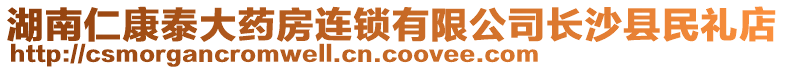 湖南仁康泰大药房连锁有限公司长沙县民礼店
http://csmorgancromwell.cn.coovee.com